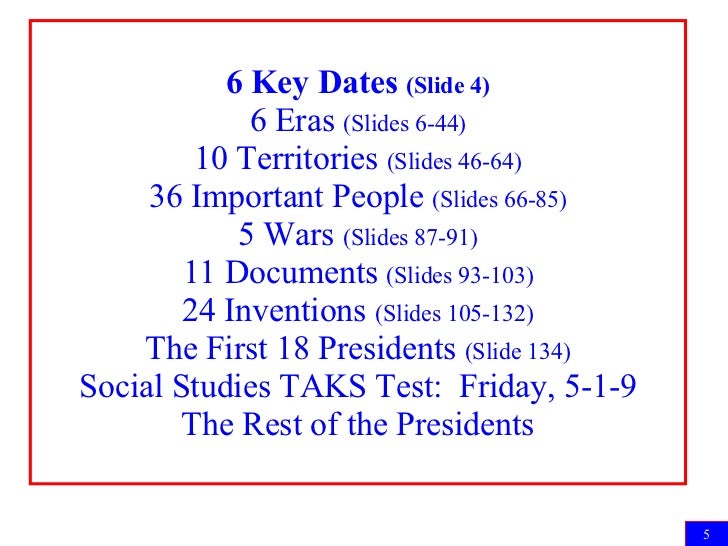 6 Key Dates (Slide 4)
6 Eras (Slides 6-44)
10 Territories (Slides 46-64)
36 Important People (Slides 66-85)
5 Wars (Slides 87-91)
11 Documents (Slides 93-103)
24 Inventions (Slides 105-132)
The First 18 Presidents (Slide 134)
Social Studies TAKS Test: Friday, 5-1-9
The Rest of the Presidents

5